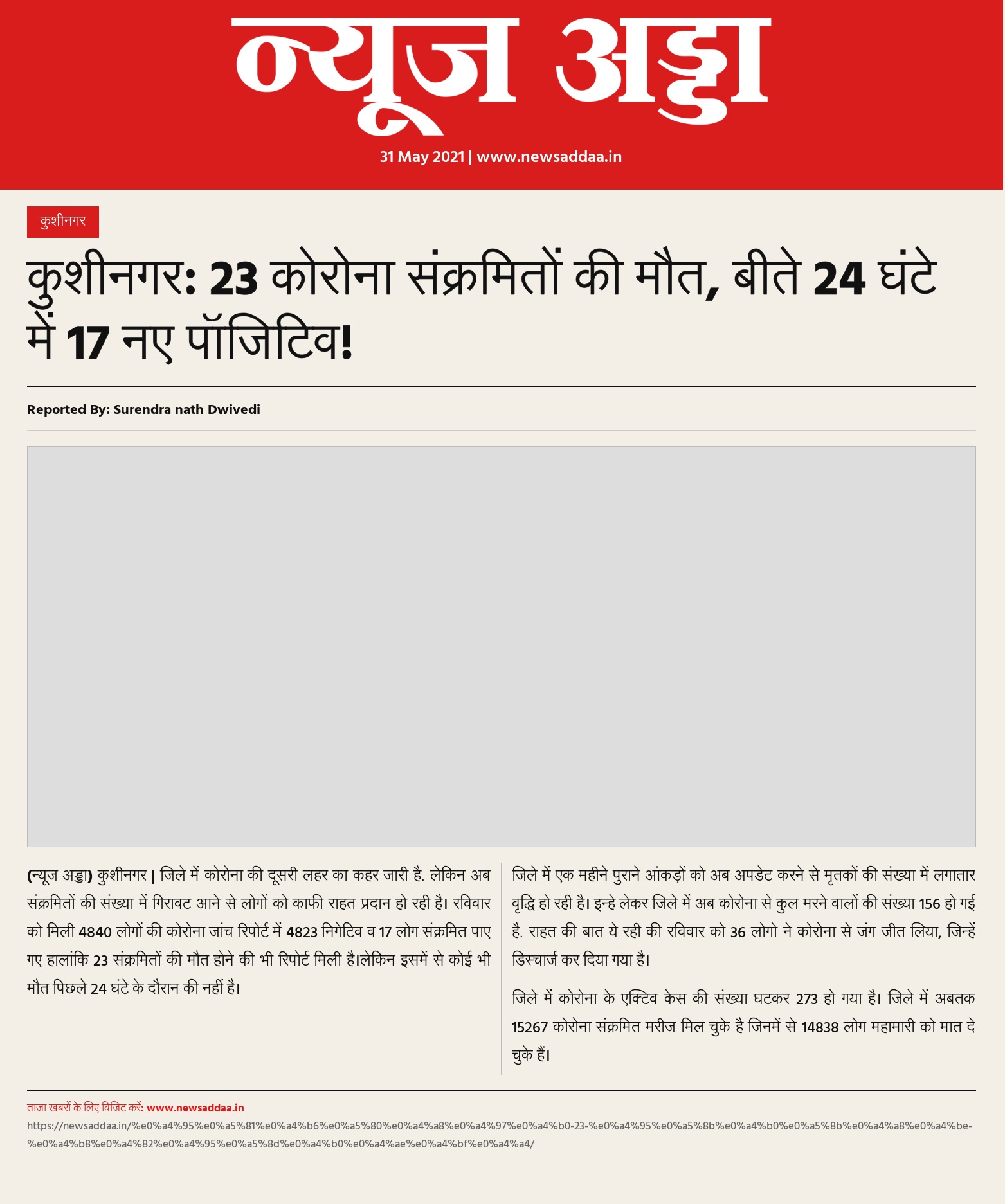 न्यूज अड्डा

31 May 2021 | www.newsaddaa.in

कुशीनगर

कुशीनगर: 23 कोरोना संक्रमितों की मौत, बीते 24 घंटे में 17 नए पॉजिटिव!

Reported By: Surendra nath Dwivedi

(न्यूज अड्डा) कुशीनगर | जिले में कोरोना की दूसरी लहर का कहर जारी है. लेकिन अब संक्रमितों की संख्या में गिरावट आने से लोगों को काफी राहत प्रदान हो रही है। रविवार को मिली 4840 लोगों की कोरोना जांच रिपोर्ट में 4823 निगेटिव व 17 लोग संक्रमित पाए गए हालांकि 23 संक्रमितों की मौत होने की भी रिपोर्ट मिली है।लेकिन इसमें से कोई भी मौत पिछले 24 घंटे के दौरान की नहीं है।

जिले में एक महीने पुराने आंकड़ों को अब अपडेट करने से मृतकों की संख्या में लगातार वृद्धि हो रही है। इन्हे लेकर जिले में अब कोरोना से कुल मरने वालों की संख्या 156 हो गई है. राहत की बात ये रही की रविवार को 36 लोगो ने कोरोना से जंग जीत लिया, जिन्हें डिस्चार्ज कर दिया गया है।

जिले में कोरोना के एक्टिव केस की संख्या घटकर 273 हो गया है। जिले में अबतक 15267 कोरोना संक्रमित मरीज मिल चुके है जिनमें से 14838 लोग महामारी को मात दे चुके हैं।

ताज़ा खबरों के लिए विजिट करें: www.newsaddaa.in
https://newsaddaa.in/%e0%a4%95%e0%a5%81%e0%a4%b6%e0%a5%80%e0%a4%a8%e0%a4%97%e0%a4%b0-23-%e0%a4%95%e0%a5%8b%e0%a4%b0%e0%a5%8b%e0%a4%a8%e0%a4%be-%e0%a4%b8%e0%a4%82%e0%a4%95%e0%a5%8d%e0%a4%b0%e0%a4%ae%e0%a4%bf%e0%a4%a4/